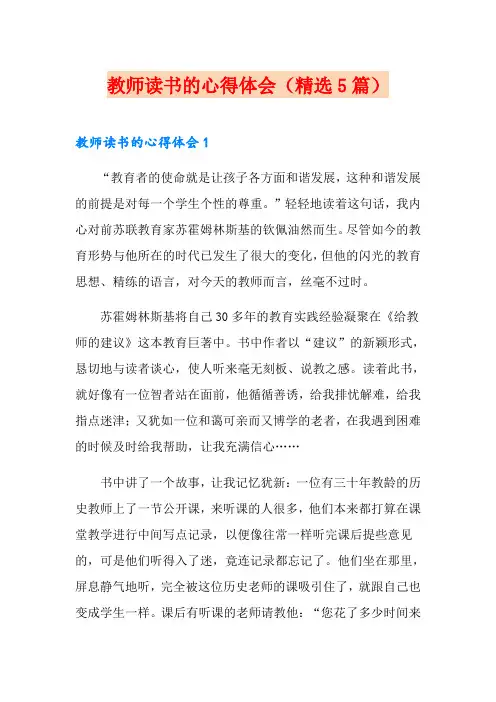 教师读书的心得体会（精选5篇）

教师读书的心得体会1

“教育者的使命就是让孩子各方面和谐发展，这种和谐发展的前提是对每一个学生个性的尊重。”轻轻地读着这句话，我内心对前苏联教育家苏霍姆林斯基的钦佩油然而生。尽管如今的教育形势与他所在的时代已发生了很大的变化，但他的闪光的教育思想、精练的语言，对今天的教师而言，丝毫不过时。

苏霍姆林斯基将自己30多年的教育实践经验凝聚在《给教师的建议》这本教育巨著中。书中作者以“建议”的新颖形式，恳切地与读者谈心，使人听来毫无刻板、说教之感。读着此书，就好像有一位智者站在面前，他循循善诱，给我排忧解难，给我指点迷津；又犹如一位和蔼可亲而又博学的老者，在我遇到困难的时候及时给我帮助，让我充满信心……

书中讲了一个故事，让我记忆犹新：一位有三十年教龄的历史教师上了一节公开课，来听课的人很多，他们本来都打算在课堂教学进行中间写点记录，以便像往常一样听完课后提些意见的，可是他们听得入了迷，竟连记录都忘记了。他们坐在那里，屏息静气地听，完全被这位历史老师的课吸引住了，就跟自己也变成学生一样。课后有听课的老师请教他：“您花了多少时间来